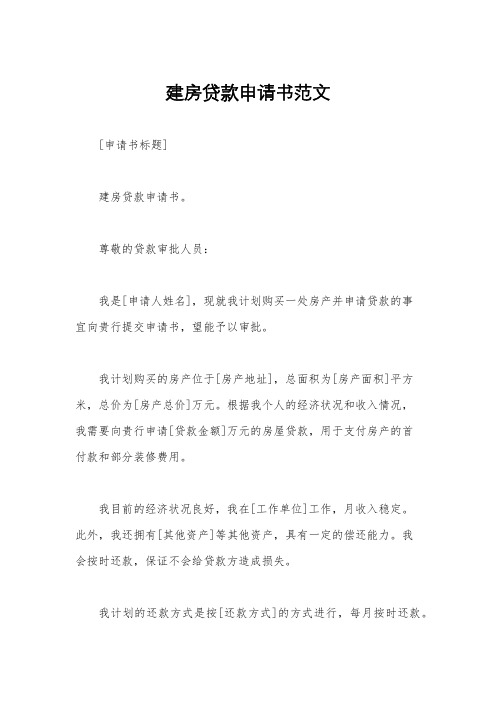 建房贷款申请书范文

[申请书标题]

建房贷款申请书。

尊敬的贷款审批人员：

我是[申请人姓名]，现就我计划购买一处房产并申请贷款的事宜向贵行提交申请书，望能予以审批。

我计划购买的房产位于[房产地址]，总面积为[房产面积]平方米，总价为[房产总价]万元。根据我个人的经济状况和收入情况，我需要向贵行申请[贷款金额]万元的房屋贷款，用于支付房产的首付款和部分装修费用。

我目前的经济状况良好，我在[工作单位]工作，月收入稳定。此外，我还拥有[其他资产]等其他资产，具有一定的偿还能力。我会按时还款，保证不会给贷款方造成损失。

我计划的还款方式是按[还款方式]的方式进行，每月按时还款。